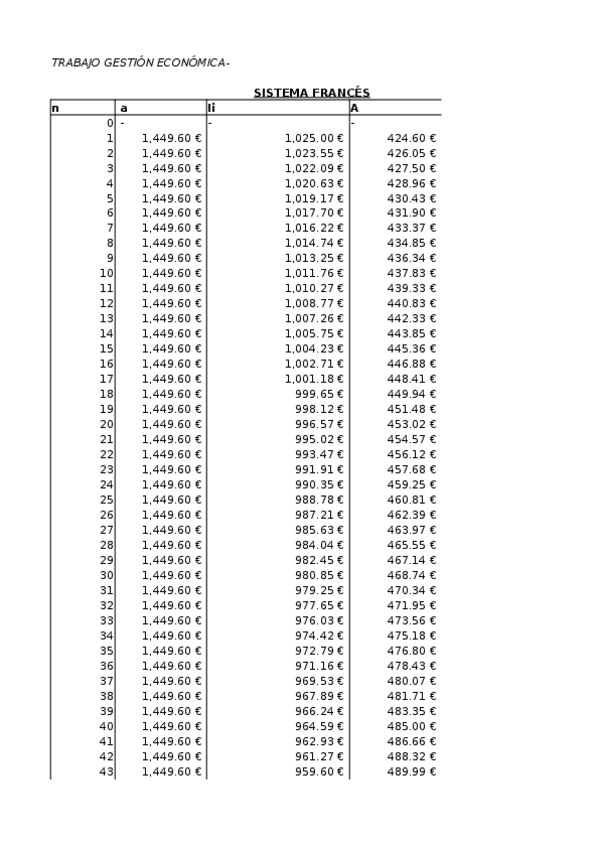 TRABAJO GESTIÓN ECONÓMICA-

SISTEMA FRANCÉS

| n | a | Ii | A |
|---|---|---|---|
| 0 | - | - | - |
| 1 | 1,449.60 € | 1,025.00 € | 424.60 € |
| 2 | 1,449.60 € | 1,023.55 € | 426.05 € |
| 3 | 1,449.60 € | 1,022.09 € | 427.50 € |
| 4 | 1,449.60 € | 1,020.63 € | 428.96 € |
| 5 | 1,449.60 € | 1,019.17 € | 430.43 € |
| 6 | 1,449.60 € | 1,017.70 € | 431.90 € |
| 7 | 1,449.60 € | 1,016.22 € | 433.37 € |
| 8 | 1,449.60 € | 1,014.74 € | 434.85 € |
| 9 | 1,449.60 € | 1,013.25 € | 436.34 € |
| 10 | 1,449.60 € | 1,011.76 € | 437.83 € |
| 11 | 1,449.60 € | 1,010.27 € | 439.33 € |
| 12 | 1,449.60 € | 1,008.77 € | 440.83 € |
| 13 | 1,449.60 € | 1,007.26 € | 442.33 € |
| 14 | 1,449.60 € | 1,005.75 € | 443.85 € |
| 15 | 1,449.60 € | 1,004.23 € | 445.36 € |
| 16 | 1,449.60 € | 1,002.71 € | 446.88 € |
| 17 | 1,449.60 € | 1,001.18 € | 448.41 € |
| 18 | 1,449.60 € | 999.65 € | 449.94 € |
| 19 | 1,449.60 € | 998.12 € | 451.48 € |
| 20 | 1,449.60 € | 996.57 € | 453.02 € |
| 21 | 1,449.60 € | 995.02 € | 454.57 € |
| 22 | 1,449.60 € | 993.47 € | 456.12 € |
| 23 | 1,449.60 € | 991.91 € | 457.68 € |
| 24 | 1,449.60 € | 990.35 € | 459.25 € |
| 25 | 1,449.60 € | 988.78 € | 460.81 € |
| 26 | 1,449.60 € | 987.21 € | 462.39 € |
| 27 | 1,449.60 € | 985.63 € | 463.97 € |
| 28 | 1,449.60 € | 984.04 € | 465.55 € |
| 29 | 1,449.60 € | 982.45 € | 467.14 € |
| 30 | 1,449.60 € | 980.85 € | 468.74 € |
| 31 | 1,449.60 € | 979.25 € | 470.34 € |
| 32 | 1,449.60 € | 977.65 € | 471.95 € |
| 33 | 1,449.60 € | 976.03 € | 473.56 € |
| 34 | 1,449.60 € | 974.42 € | 475.18 € |
| 35 | 1,449.60 € | 972.79 € | 476.80 € |
| 36 | 1,449.60 € | 971.16 € | 478.43 € |
| 37 | 1,449.60 € | 969.53 € | 480.07 € |
| 38 | 1,449.60 € | 967.89 € | 481.71 € |
| 39 | 1,449.60 € | 966.24 € | 483.35 € |
| 40 | 1,449.60 € | 964.59 € | 485.00 € |
| 41 | 1,449.60 € | 962.93 € | 486.66 € |
| 42 | 1,449.60 € | 961.27 € | 488.32 € |
| 43 | 1,449.60 € | 959.60 € | 489.99 € |